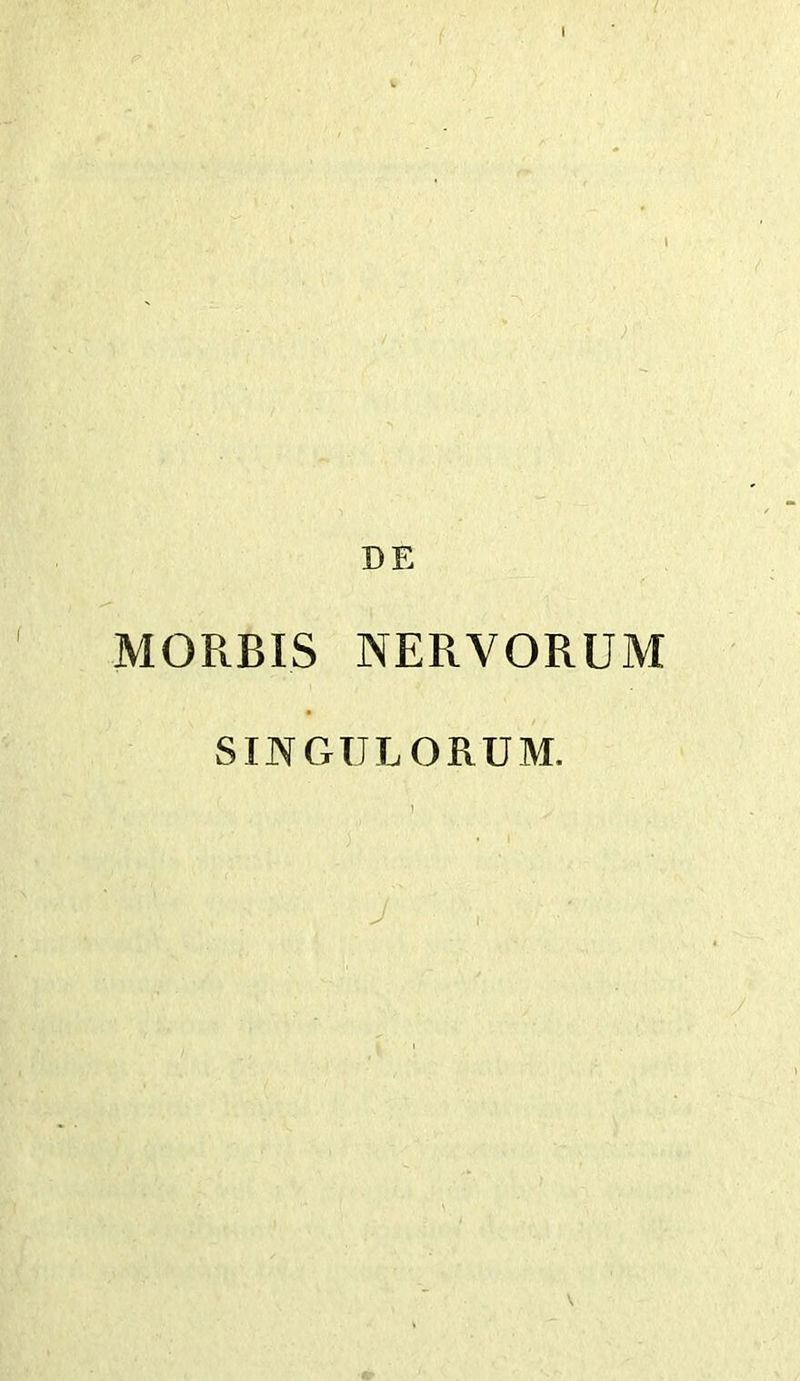 DE

MORBIS NERVORUM

SINGULORUM.